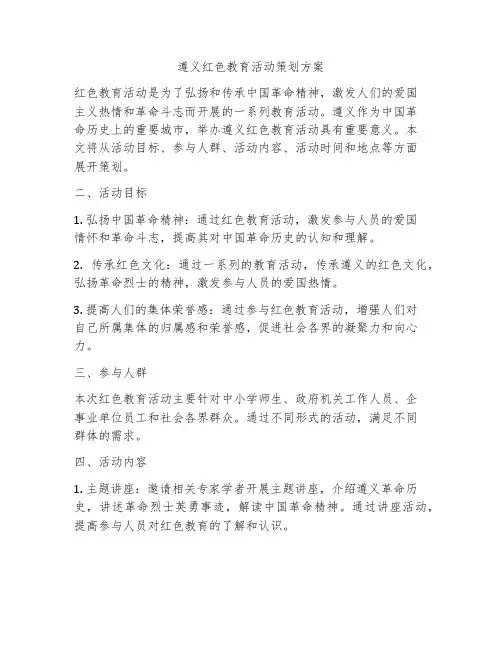 遵义红色教育活动策划方案

红色教育活动是为了弘扬和传承中国革命精神，激发人们的爱国主义热情和革命斗志而开展的一系列教育活动。遵义作为中国革命历史上的重要城市，举办遵义红色教育活动具有重要意义。本文将从活动目标、参与人群、活动内容、活动时间和地点等方面展开策划。

二、活动目标

1. 弘扬中国革命精神：通过红色教育活动，激发参与人员的爱国情怀和革命斗志，提高其对中国革命历史的认知和理解。

2. 传承红色文化：通过一系列的教育活动，传承遵义的红色文化，弘扬革命烈士的精神，激发参与人员的爱国热情。

3. 提高人们的集体荣誉感：通过参与红色教育活动，增强人们对自己所属集体的归属感和荣誉感，促进社会各界的凝聚力和向心力。

三、参与人群

本次红色教育活动主要针对中小学师生、政府机关工作人员、企事业单位员工和社会各界群众。通过不同形式的活动，满足不同群体的需求。

四、活动内容

1. 主题讲座：邀请相关专家学者开展主题讲座，介绍遵义革命历史，讲述革命烈士英勇事迹，解读中国革命精神。通过讲座活动，提高参与人员对红色教育的了解和认识。